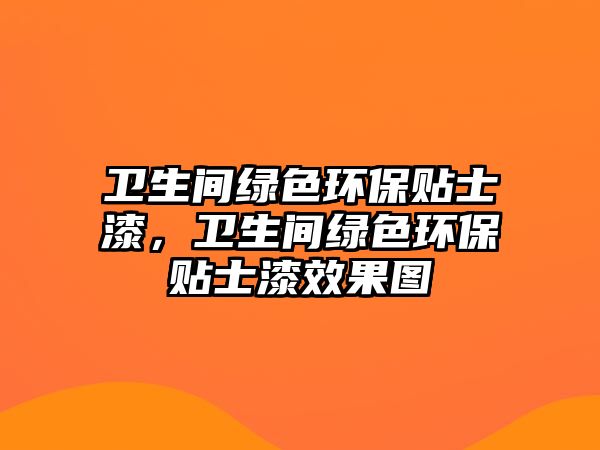 卫生间绿色环保贴士漆，卫生间绿色环保贴士漆效果图